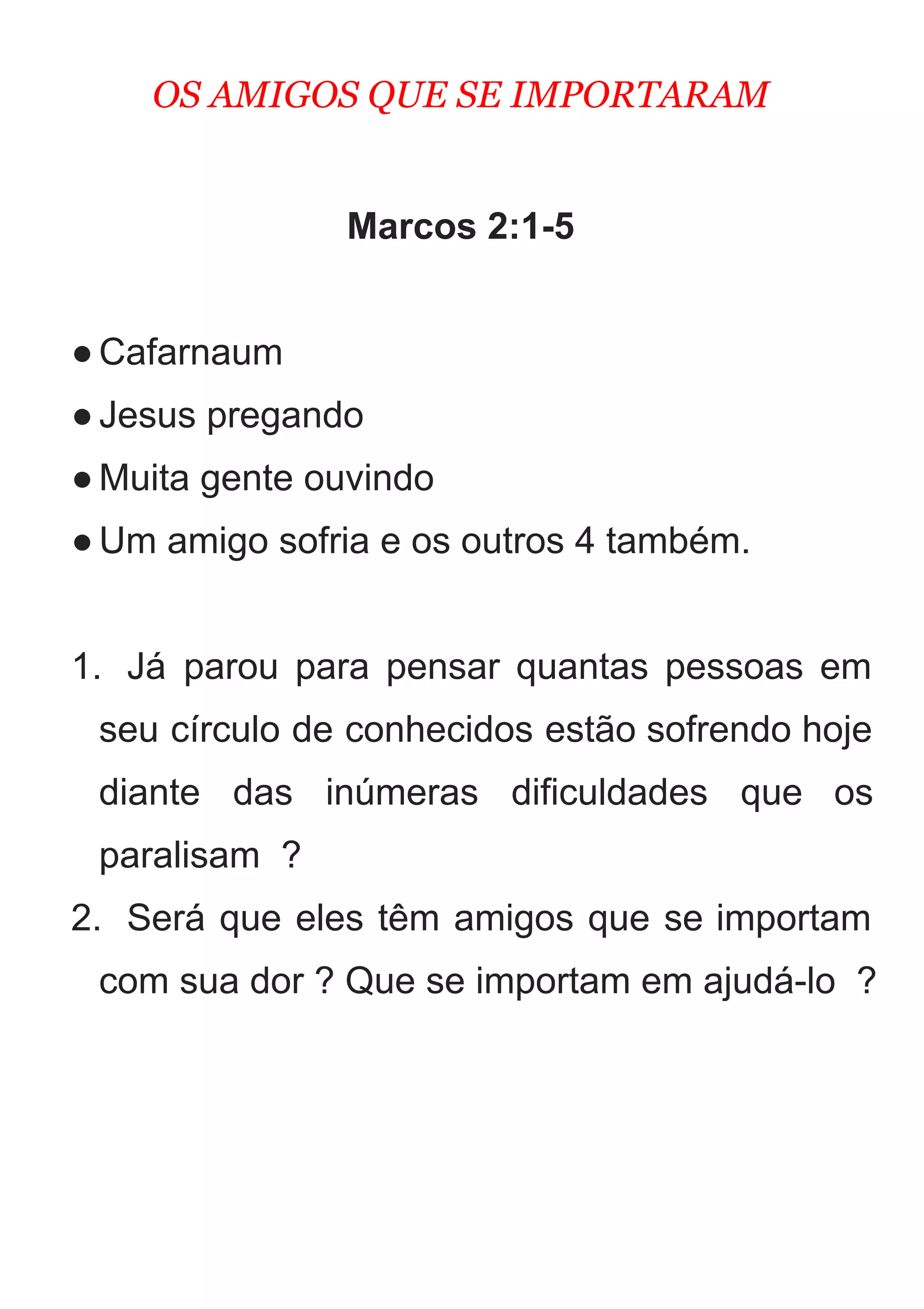 OS AMIGOS QUE SE IMPORTARAM

Marcos 2:1-5

● Cafarnaum
● Jesus pregando
● Muita gente ouvindo
● Um amigo sofria e os outros 4 também.

1. Já parou para pensar quantas pessoas em seu círculo de conhecidos estão sofrendo hoje diante das inúmeras dificuldades que os paralisam ?
2. Será que eles têm amigos que se importam com sua dor ? Que se importam em ajudá-lo ?